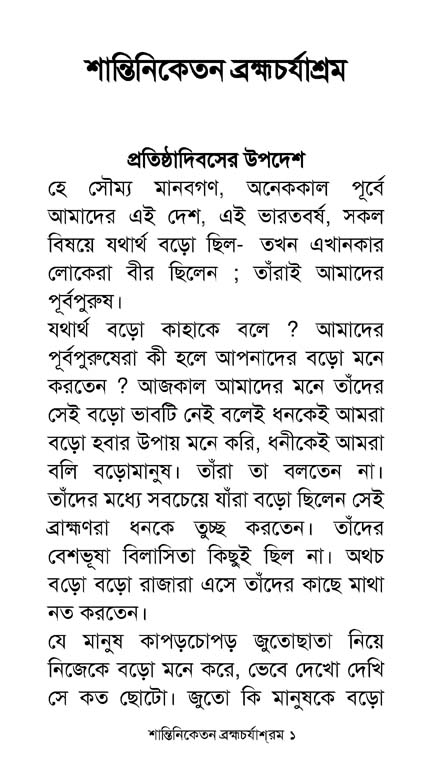 শান্তিনিকেতন ব্রহ্মচর্যাশ্রম

প্রতিষ্ঠাদিবসের উপদেশ

হে সৌম্য মানবগণ, অনেককাল পূর্বে আমাদের এই দেশ, এই ভারতবর্ষ, সকল বিষয়ে যথার্থ বড়ো ছিল- তখন এখানকার লোকেরা বীর ছিলেন ; তাঁরাই আমাদের পূর্বপুরুষ।

যথার্থ বড়ো কাহাকে বলে ? আমাদের পূর্বপুরুষেরা কী হলে আপনাদের বড়ো মনে করতেন ? আজকাল আমাদের মনে তাঁদের সেই বড়ো ভাবটি নেই বলেই ধনকেই আমরা বড়ো হবার উপায় মনে করি, ধনীকেই আমরা বলি বড়োমানুষ। তাঁরা তা বলতেন না। তাঁদের মধ্যে সবচেয়ে যাঁরা বড়ো ছিলেন সেই ব্রাহ্মণরা ধনকে তুচ্ছ করতেন। তাঁদের বেশভূষা বিলাসিতা কিছুই ছিল না। অথচ বড়ো বড়ো রাজারা এসে তাঁদের কাছে মাথা নত করতেন।

যে মানুষ কাপড়চোপড় জুতোছাতা নিয়ে নিজেকে বড়ো মনে করে, ভেবে দেখো দেখি সে কত ছোটো। জুতো কি মানুষকে বড়ো

শান্তিনিকেতন ব্রহ্মচর্যাশ্রম ১